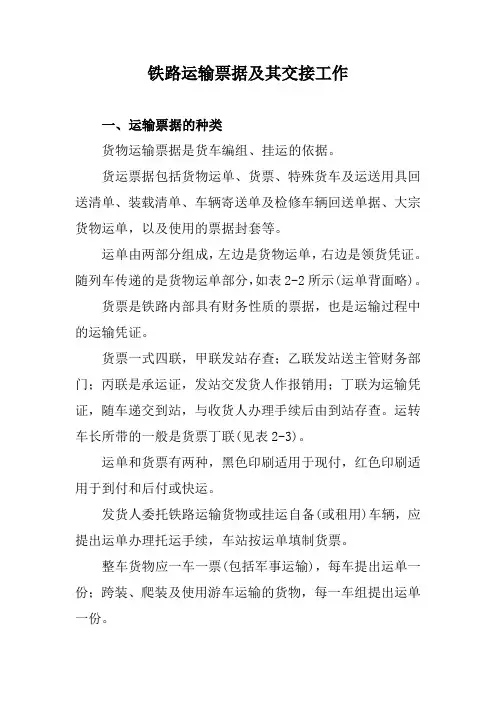 铁路运输票据及其交接工作

一、运输票据的种类

货物运输票据是货车编组、挂运的依据。

货运票据包括货物运单、货票、特殊货车及运送用具回送清单、装载清单、车辆寄送单及检修车辆回送单据、大宗货物运单，以及使用的票据封套等。

运单由两部分组成，左边是货物运单，右边是领货凭证。随列车传递的是货物运单部分，如表 2-2 所示(运单背面略)。

货票是铁路内部具有财务性质的票据，也是运输过程中的运输凭证。

货票一式四联，甲联发站存查；乙联发站送主管财务部门；丙联是承运证，发站交发货人作报销用；丁联为运输凭证，随车递交到站，与收货人办理手续后由到站存查。运转车长所带的一般是货票丁联(见表 2-3)。

运单和货票有两种，黑色印刷适用于现付，红色印刷适用于到付和后付或快运。

发货人委托铁路运输货物或挂运自备(或租用)车辆，应提出运单办理托运手续，车站按运单填制货票。

整车货物应一车一票(包括军事运输)，每车提出运单一份；跨装、爬装及使用游车运输的货物，每一车组提出运单一份。